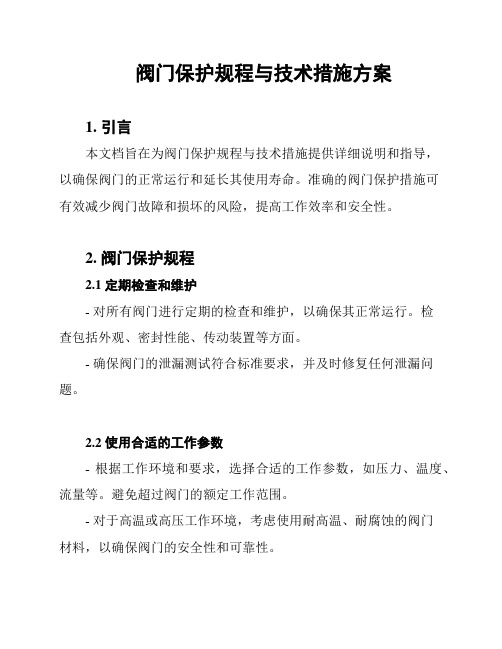 阀门保护规程与技术措施方案

1. 引言

本文档旨在为阀门保护规程与技术措施提供详细说明和指导，以确保阀门的正常运行和延长其使用寿命。准确的阀门保护措施可有效减少阀门故障和损坏的风险，提高工作效率和安全性。

2. 阀门保护规程

2.1 定期检查和维护

- 对所有阀门进行定期的检查和维护，以确保其正常运行。检查包括外观、密封性能、传动装置等方面。

- 确保阀门的泄漏测试符合标准要求，并及时修复任何泄漏问题。

2.2 使用合适的工作参数

- 根据工作环境和要求，选择合适的工作参数，如压力、温度、流量等。避免超过阀门的额定工作范围。

- 对于高温或高压工作环境，考虑使用耐高温、耐腐蚀的阀门材料，以确保阀门的安全性和可靠性。